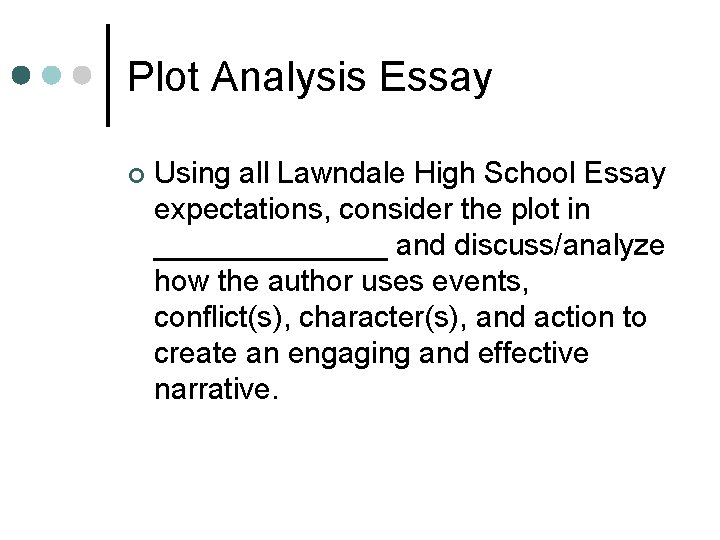 Plot Analysis Essay

• Using all Lawndale High School Essay expectations, consider the plot in ____ and discuss/analyze how the author uses events, conflict(s), character(s), and action to create an engaging and effective narrative.